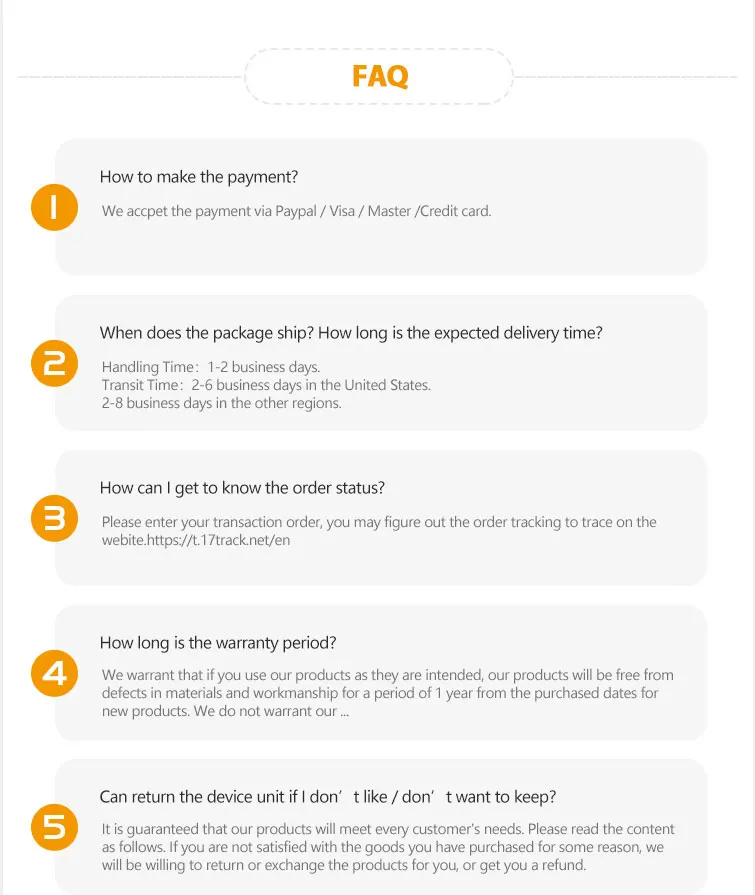 FAQ

1

How to make the payment?

We accpet the payment via Paypal / Visa / Master /Credit card.

2

When does the package ship? How long is the expected delivery time?

Handling Time: 1-2 business days.
Transit Time: 2-6 business days in the United States.
2-8 business days in the other regions.

3

How can I get to know the order status?

Please enter your transaction order, you may figure out the order tracking to trace on the webite.https://t.17track.net/en

4

How long is the warranty period?

We warrant that if you use our products as they are intended, our products will be free from defects in materials and workmanship for a period of 1 year from the purchased dates for new products. We do not warrant our ...

5

Can return the device unit if I don' t like / don' t want to keep?

It is guaranteed that our products will meet every customer's needs. Please read the content as follows. If you are not satisfied with the goods you have purchased for some reason, we will be willing to return or exchange the products for you, or get you a refund.